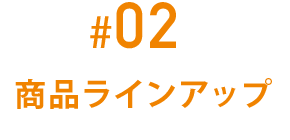 #02

商品ラインアップ